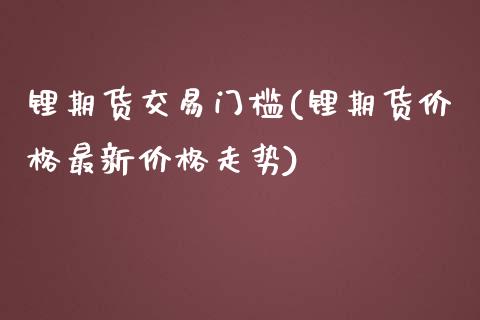 锂期货交易门槛(锂期货价格最新价格走势)